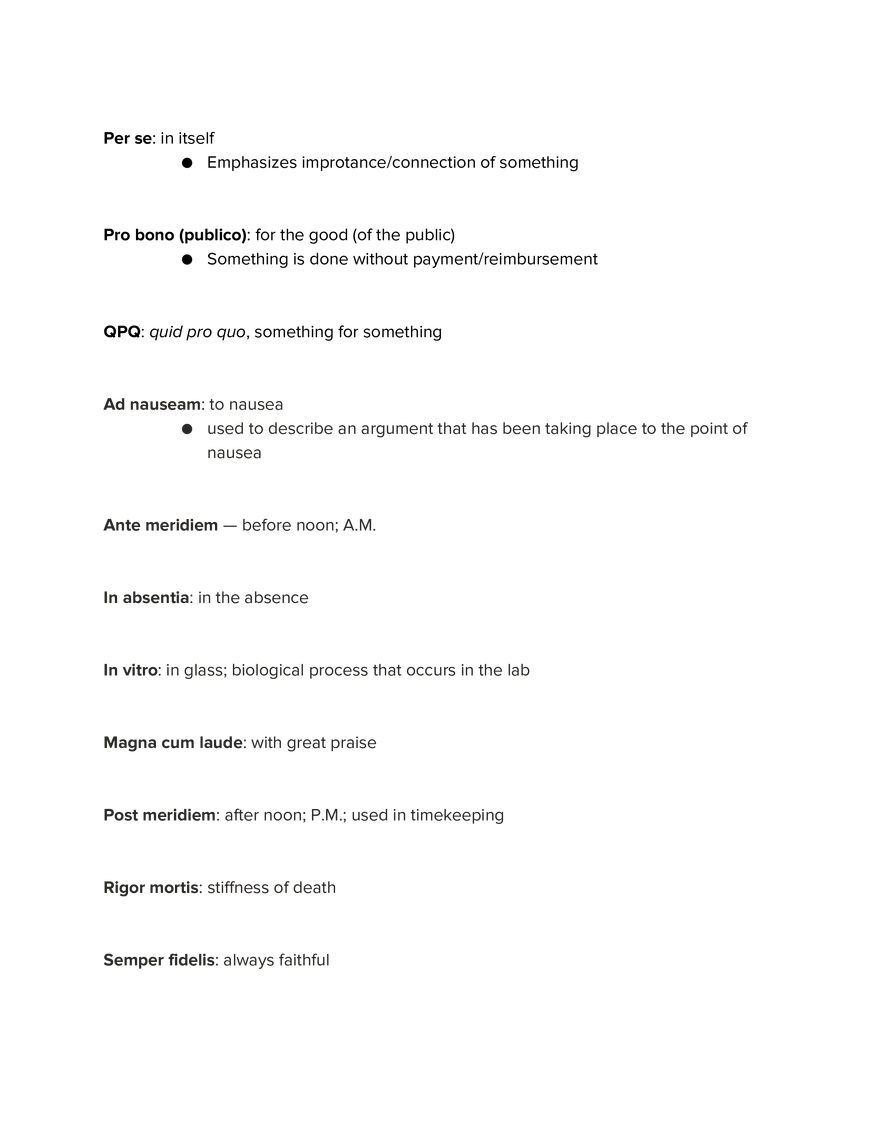 Per se: in itself
• Emphasizes improtance/connection of something

Pro bono (publico): for the good (of the public)
• Something is done without payment/reimbursement

QPQ: quid pro quo, something for something

Ad nauseam: to nausea
• used to describe an argument that has been taking place to the point of nausea

Ante meridiem — before noon; A.M.

In absentia: in the absence

In vitro: in glass; biological process that occurs in the lab

Magna cum laude: with great praise

Post meridiem: after noon; P.M.; used in timekeeping

Rigor mortis: stiffness of death

Semper fidelis: always faithful